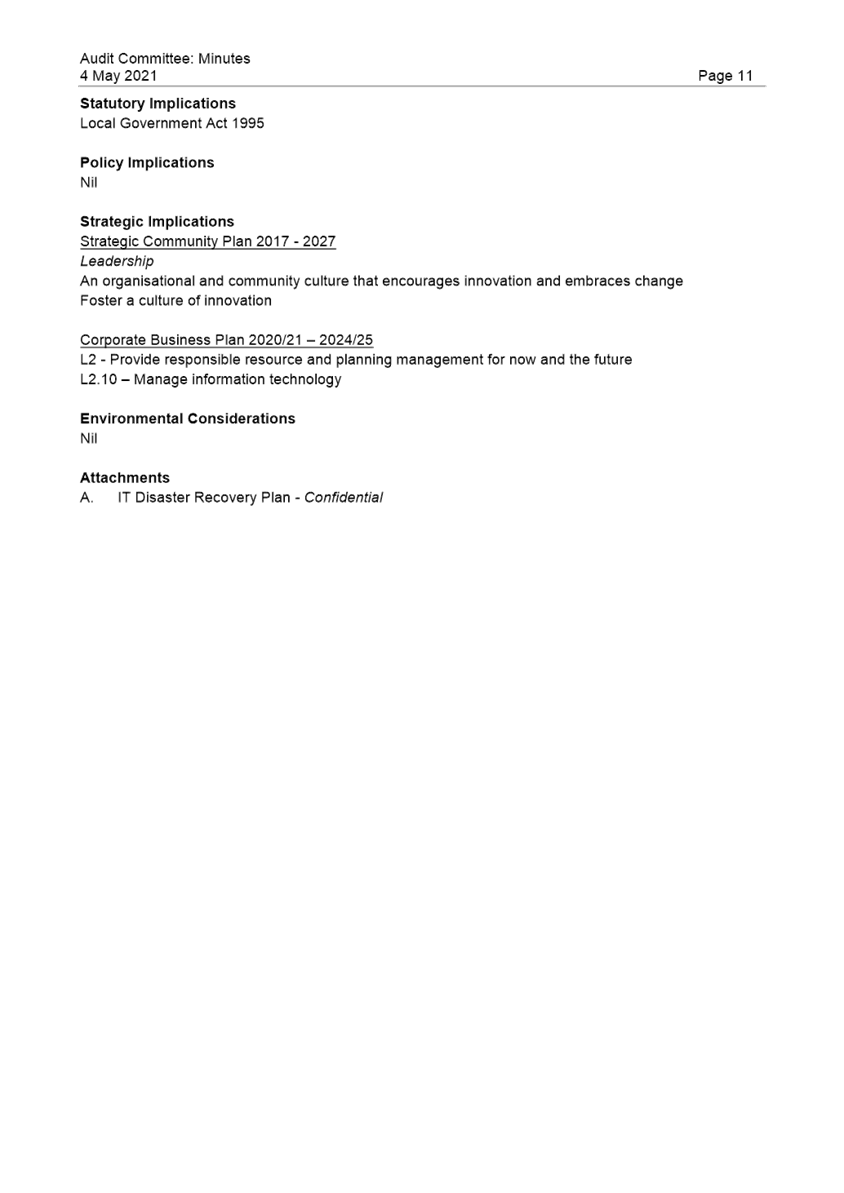 Audit Committee: Minutes
4 May 2021
Page 11

Statutory Implications
Local Government Act 1995

Policy Implications
Nil

Strategic Implications
Strategic Community Plan 2017 - 2027
Leadership
An organisational and community culture that encourages innovation and embraces change
Foster a culture of innovation

Corporate Business Plan 2020/21 – 2024/25
L2 - Provide responsible resource and planning management for now and the future
L2.10 – Manage information technology

Environmental Considerations
Nil

Attachments
A. IT Disaster Recovery Plan - Confidential